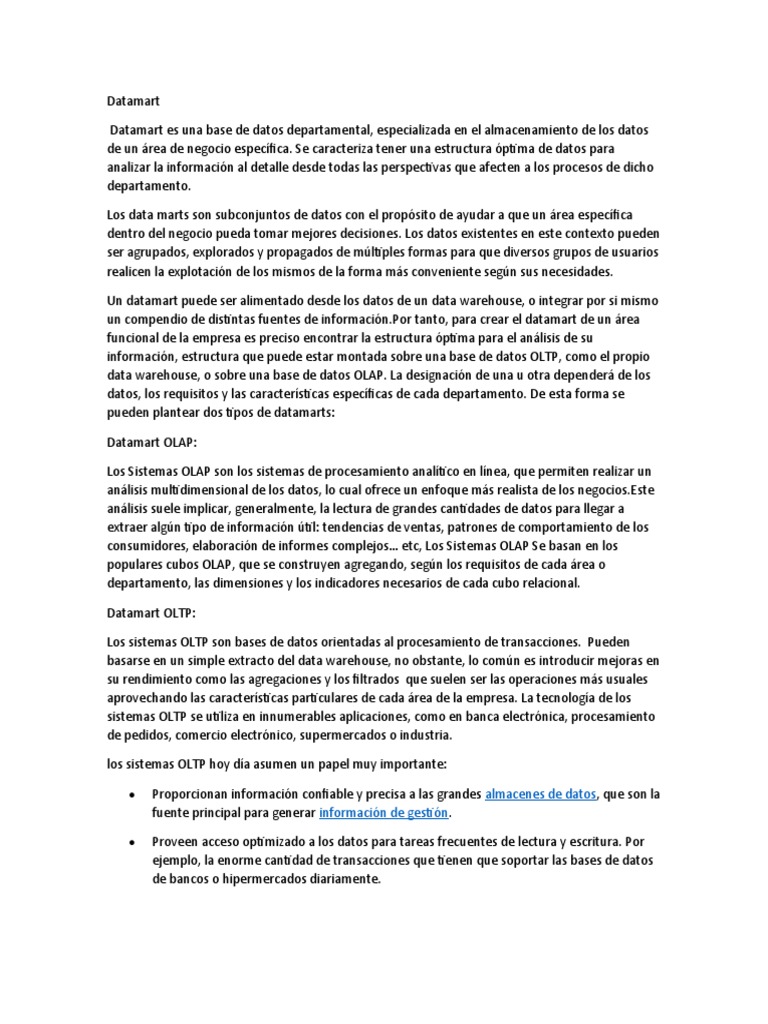 Datamart

Datamart es una base de datos departamental, especializada en el almacenamiento de los datos de un área de negocio específica. Se caracteriza tener una estructura óptima de datos para analizar la información al detalle desde todas las perspectivas que afecten a los procesos de dicho departamento.

Los data marts son subconjuntos de datos con el propósito de ayudar a que un área específica dentro del negocio pueda tomar mejores decisiones. Los datos existentes en este contexto pueden ser agrupados, explorados y propagados de múltiples formas para que diversos grupos de usuarios realicen la explotación de los mismos de la forma más conveniente según sus necesidades.

Un datamart puede ser alimentado desde los datos de un data warehouse, o integrar por sí mismo un compendio de distintas fuentes de información.Por tanto, para crear el datamart de un área funcional de la empresa es preciso encontrar la estructura óptima para el análisis de su información, estructura que puede estar montada sobre una base de datos OLTP, como el propio data warehouse, o sobre una base de datos OLAP. La designación de una u otra dependerá de los datos, los requisitos y las características específicas de cada departamento. De esta forma se pueden plantear dos tipos de datamarts:

Datamart OLAP:

Los Sistemas OLAP son los sistemas de procesamiento analítico en línea, que permiten realizar un análisis multidimensional de los datos, lo cual ofrece un enfoque más realista de los negocios.Este análisis suele implicar, generalmente, la lectura de grandes cantidades de datos para llegar a extraer algún tipo de información útil: tendencias de ventas, patrones de comportamiento de los consumidores, elaboración de informes complejos… etc, Los Sistemas OLAP Se basan en los populares cubos OLAP, que se construyen agregando, según los requisitos de cada área o departamento, las dimensiones y los indicadores necesarios de cada cubo relacional.

Datamart OLTP:

Los sistemas OLTP son bases de datos orientadas al procesamiento de transacciones. Pueden basarse en un simple extracto del data warehouse, no obstante, lo común es introducir mejoras en su rendimiento como las agregaciones y los filtrados que suelen ser las operaciones más usuales aprovechando las características particulares de cada área de la empresa. La tecnología de los sistemas OLTP se utiliza en innumerables aplicaciones, como en banca electrónica, procesamiento de pedidos, comercio electrónico, supermercados o industria.

los sistemas OLTP hoy día asumen un papel muy importante:

• Proporcionan información confiable y precisa a las grandes almacenes de datos, que son la fuente principal para generar información de gestión.

• Proveen acceso optimizado a los datos para tareas frecuentes de lectura y escritura. Por ejemplo, la enorme cantidad de transacciones que tienen que soportar las bases de datos de bancos o hipermercados diariamente.